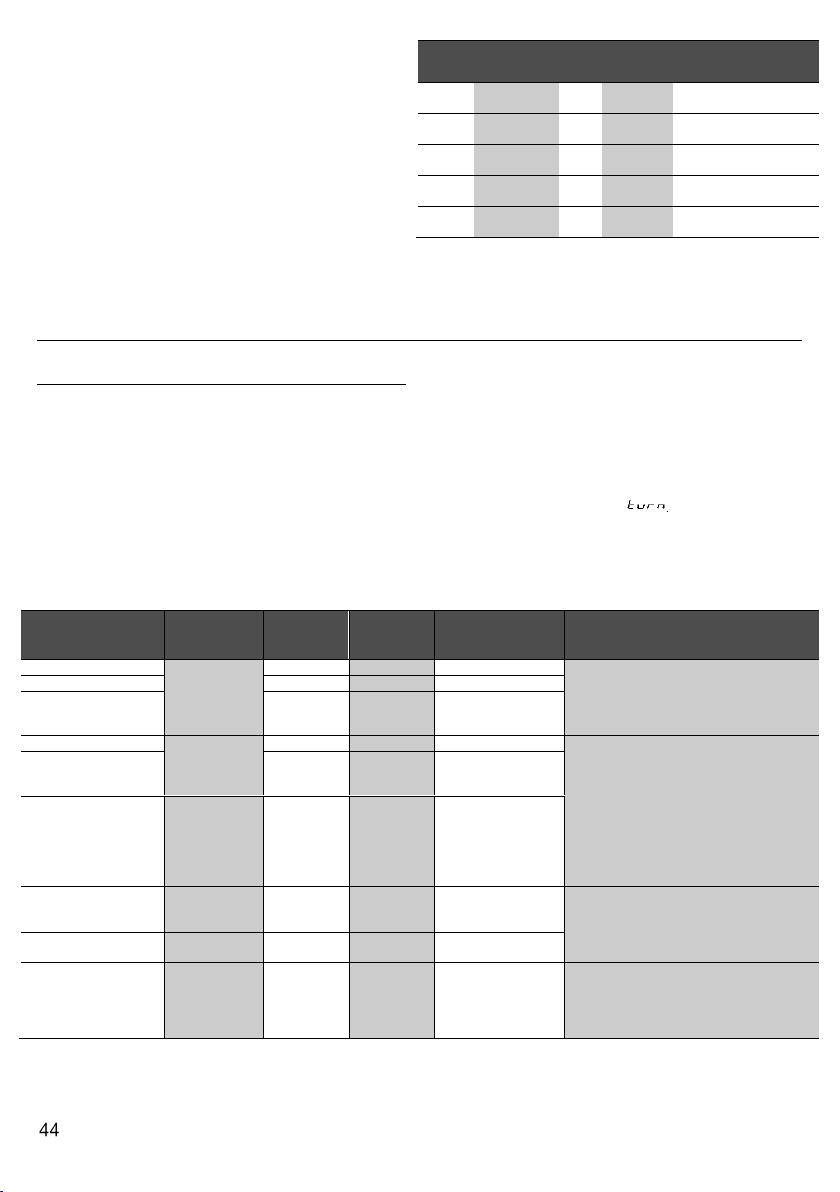 turn

44